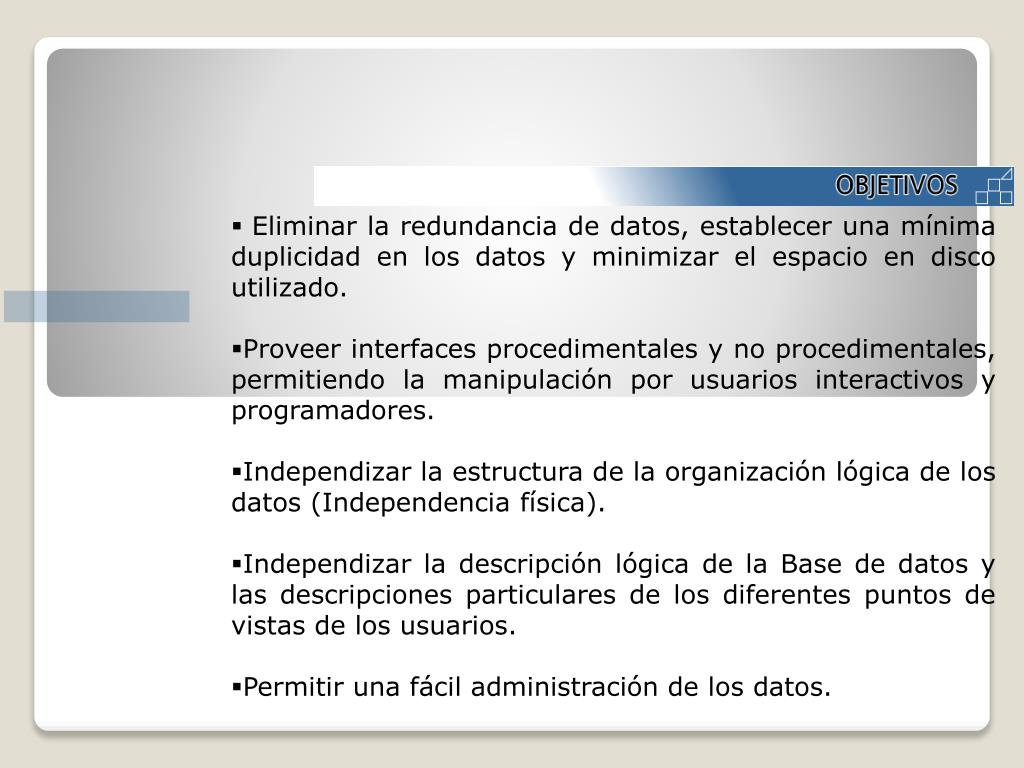 OBJETIVOS

▪ Eliminar la redundancia de datos, establecer una mínima duplicidad en los datos y minimizar el espacio en disco utilizado.

▪Proveer interfaces procedimentales y no procedimentales, permitiendo la manipulación por usuarios interactivos y programadores.

▪Independizar la estructura de la organización lógica de los datos (Independencia física).

▪Independizar la descripción lógica de la Base de datos y las descripciones particulares de los diferentes puntos de vistas de los usuarios.

▪Permitir una fácil administración de los datos.